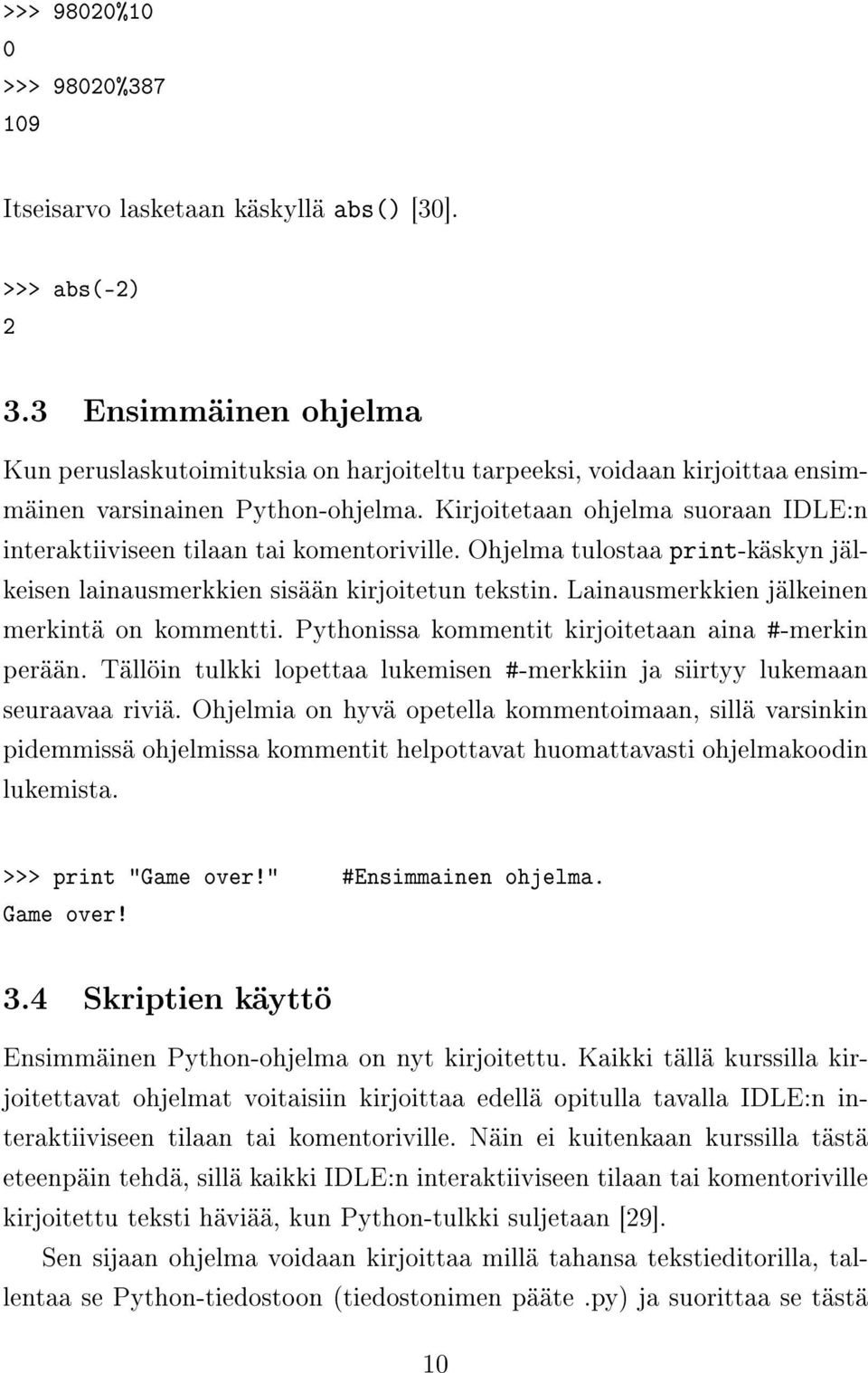 >>> 98020%10
0
>>> 98020%387
109

Itseisarvo lasketaan käskyllä abs() [30].

>>> abs(-2)
2

3.3 Ensimmäinen ohjelma

Kun peruslaskutoimituksia on harjoiteltu tarpeeksi, voidaan kirjoittaa ensimmäinen varsinainen Python-ohjelma. Kirjoitetaan ohjelma suoraan IDLE:n interaktiiviseen tilaan tai komentoriville. Ohjelma tulostaa print-käskyn jälkeisen lainausmerkkien sisään kirjoitetun tekstin. Lainausmerkkien jälkeinen merkintä on kommentti. Pythonissa kommentit kirjoitetaan aina #-merkin perään. Tällöin tulkki lopettaa lukemisen #-merkkiin ja siirtyy lukemaan seuraavaa riviä. Ohjelmia on hyvä opetella kommentoimaan, sillä varsinkin pidemmissä ohjelmissa kommentit helpottavat huomattavasti ohjelmakoodin lukemista.

>>> print "Game over!"    #Ensimmainen ohjelma.
Game over!

3.4 Skriptien käyttö

Ensimmäinen Python-ohjelma on nyt kirjoitettu. Kaikki tällä kurssilla kirjoitettavat ohjelmat voitaisiin kirjoittaa edellä opitulla tavalla IDLE:n interaktiiviseen tilaan tai komentoriville. Näin ei kuitenkaan kurssilla tästä eteenpäin tehdä, sillä kaikki IDLE:n interaktiiviseen tilaan tai komentoriville kirjoitettu teksti häviää, kun Python-tulkki suljetaan [29].

Sen sijaan ohjelma voidaan kirjoittaa millä tahansa tekstieditorilla, tallentaa se Python-tiedostoon (tiedostonimen pääte .py) ja suorittaa se tästä

10